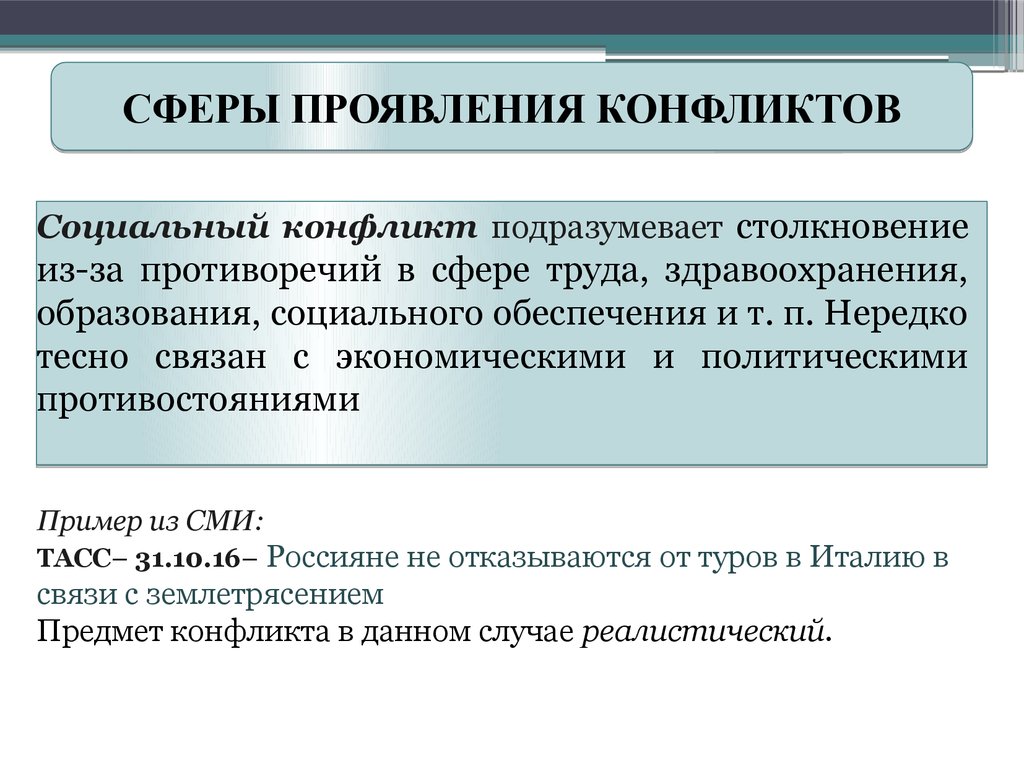 СФЕРЫ ПРОЯВЛЕНИЯ КОНФЛИКТОВ

Социальный конфликт подразумевает столкновение из-за противоречий в сфере труда, здравоохранения, образования, социального обеспечения и т. п. Нередко тесно связан с экономическими и политическими противостояниями

Пример из СМИ:
ТАСС– 31.10.16– Россияне не отказываются от туров в Италию в связи с землетрясением
Предмет конфликта в данном случае реалистический.